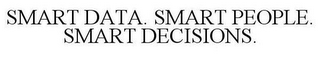 SMART DATA. SMART PEOPLE. SMART DECISIONS.